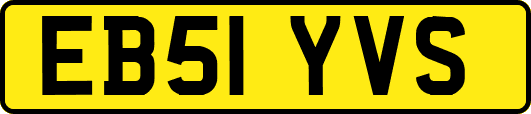 EB51 YVS